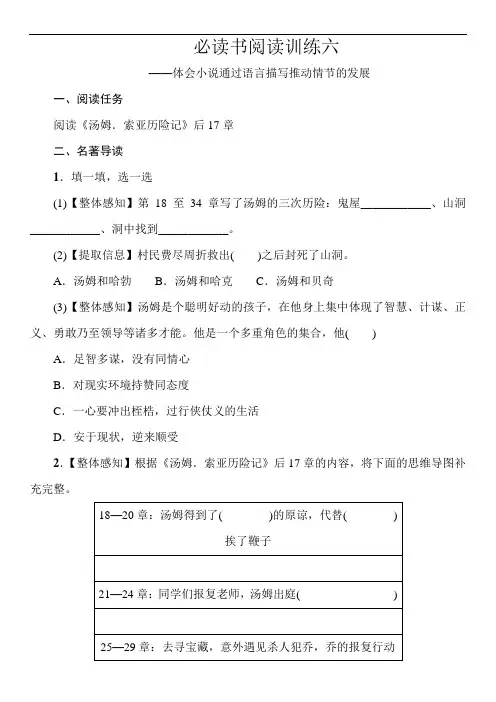 必读书阅读训练六

——体会小说通过语言描写推动情节的发展

一、阅读任务

阅读《汤姆．索亚历险记》后 17 章

二、名著导读

1．填一填，选一选

(1)【整体感知】第 18 至 34 章写了汤姆的三次历险：鬼屋____________、山洞____________、洞中找到____________。

(2)【提取信息】村民费尽周折救出(　　)之后封死了山洞。

A．汤姆和哈勃　　B．汤姆和哈克　　C．汤姆和贝奇

(3)【整体感知】汤姆是个聪明好动的孩子，在他身上集中体现了智慧、计谋、正义、勇敢乃至领导等诸多才能。他是一个多重角色的集合，他(　　)

A．足智多谋，没有同情心

B．对现实环境持赞同态度

C．一心要冲出桎梏，过行侠仗义的生活

D．安于现状，逆来顺受

2．【整体感知】根据《汤姆．索亚历险记》后 17 章的内容，将下面的思维导图补充完整。

| 18—20 章：汤姆得到了(　　　　)的原谅，代替(　　　　)挨了鞭子 |
|---|
| |
| 21—24 章：同学们报复老师，汤姆出庭(　　　　　　　　　) |
| |
| 25—29 章：去寻宝藏，意外遇见杀人犯乔，乔的报复行动 |